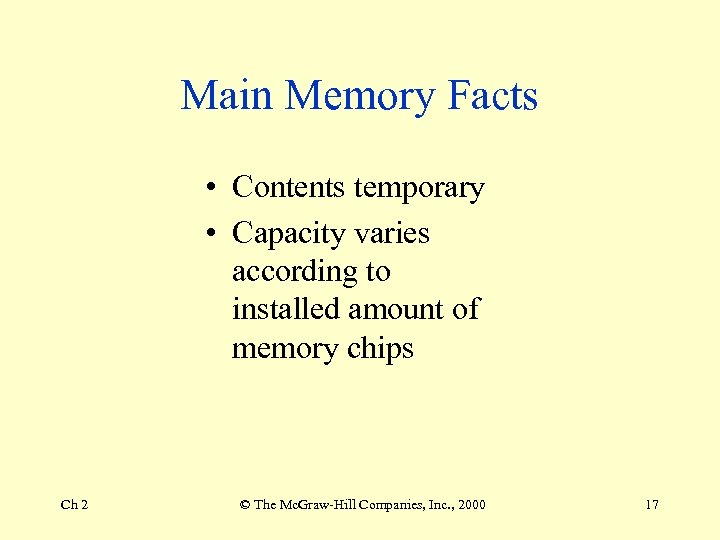 Main Memory Facts

• Contents temporary
• Capacity varies according to installed amount of memory chips

Ch 2

© The McGraw-Hill Companies, Inc., 2000

17